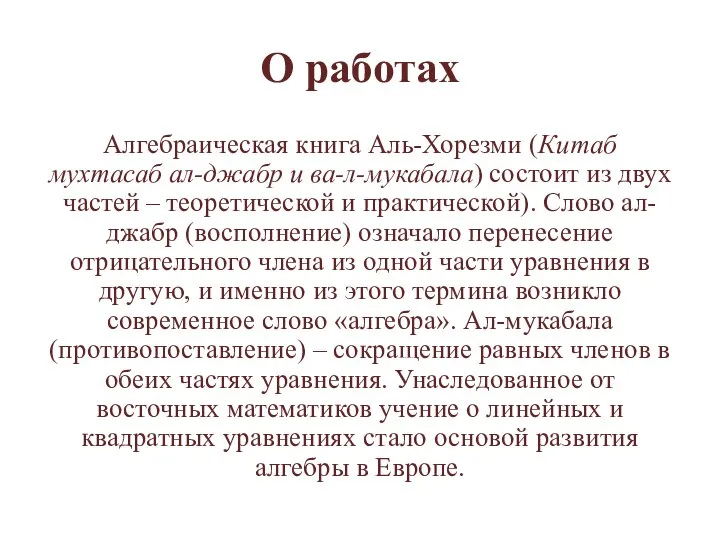 О работах

Алгебраическая книга Аль-Хорезми (Китаб мухтасаб ал-джабр и ва-л-мукабала) состоит из двух частей – теоретической и практической). Слово ал-джабр (восполнение) означало перенесение отрицательного члена из одной части уравнения в другую, и именно из этого термина возникло современное слово «алгебра». Ал-мукабала (противопоставление) – сокращение равных членов в обеих частях уравнения. Унаследованное от восточных математиков учение о линейных и квадратных уравнениях стало основой развития алгебры в Европе.